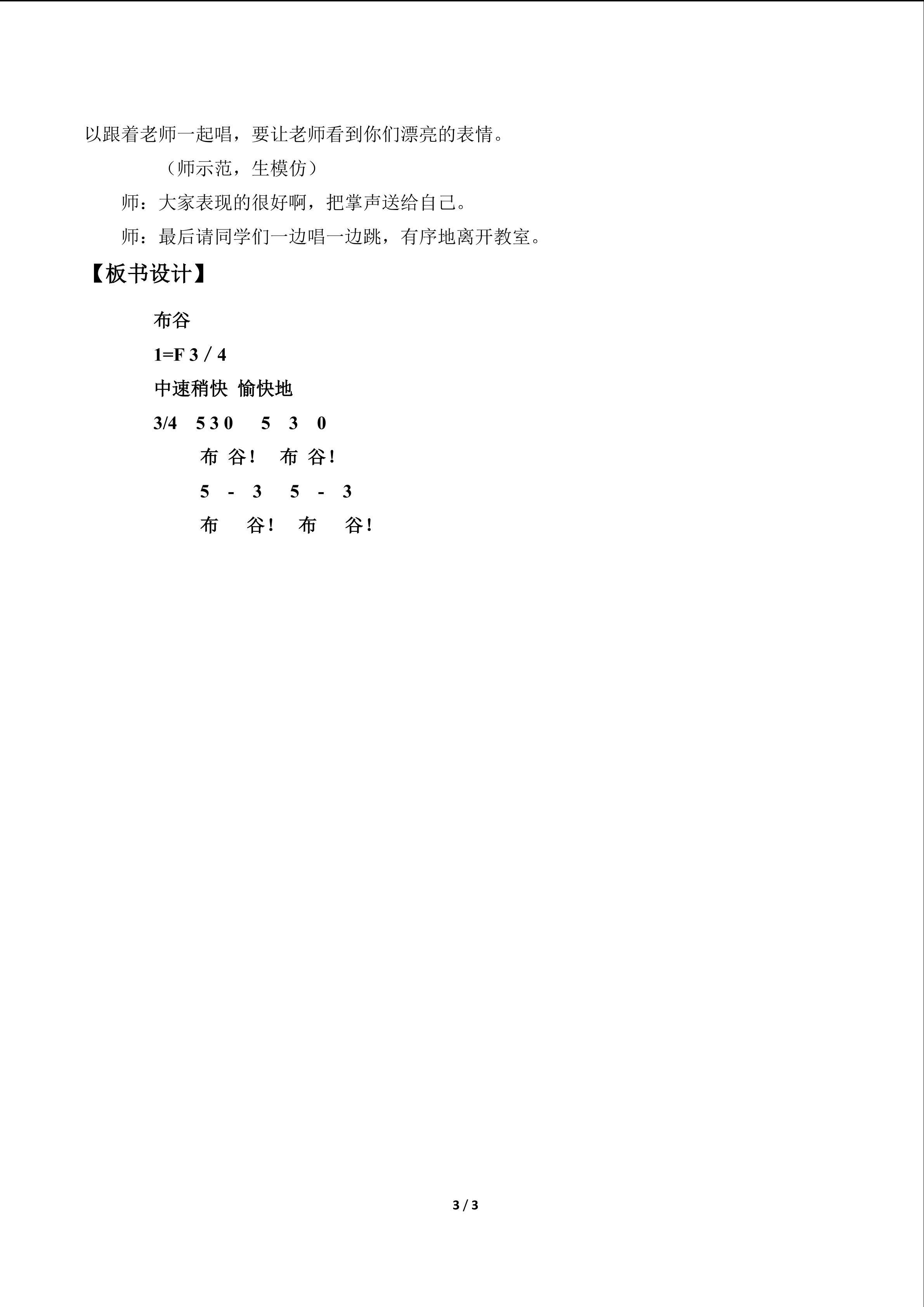 以跟着老师一起唱，要让老师看到你们漂亮的表情。

（师示范，生模仿）

师：大家表现的很好啊，把掌声送给自己。

师：最后请同学们一边唱一边跳，有序地离开教室。

【板书设计】

布谷

1=F 3 / 4

中速稍快 愉快地

3/4 5 3 0 5 3 0

布 谷！ 布 谷！

5 - 3 5 - 3

布 谷！ 布 谷！

3 / 3